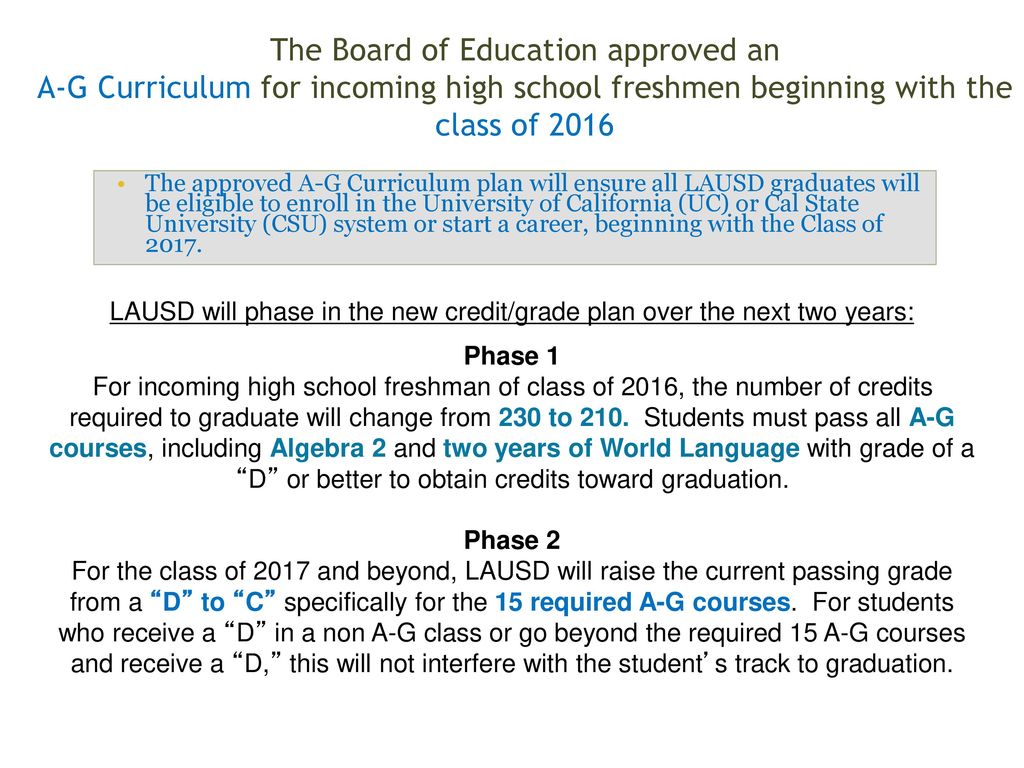 The Board of Education approved an A-G Curriculum for incoming high school freshmen beginning with the class of 2016

• The approved A-G Curriculum plan will ensure all LAUSD graduates will be eligible to enroll in the University of California (UC) or Cal State University (CSU) system or start a career, beginning with the Class of 2017.

LAUSD will phase in the new credit/grade plan over the next two years:

Phase 1
For incoming high school freshman of class of 2016, the number of credits required to graduate will change from 230 to 210. Students must pass all A-G courses, including Algebra 2 and two years of World Language with grade of a “D” or better to obtain credits toward graduation.

Phase 2
For the class of 2017 and beyond, LAUSD will raise the current passing grade from a “D” to “C” specifically for the 15 required A-G courses. For students who receive a “D” in a non A-G class or go beyond the required 15 A-G courses and receive a “D,” this will not interfere with the student’s track to graduation.